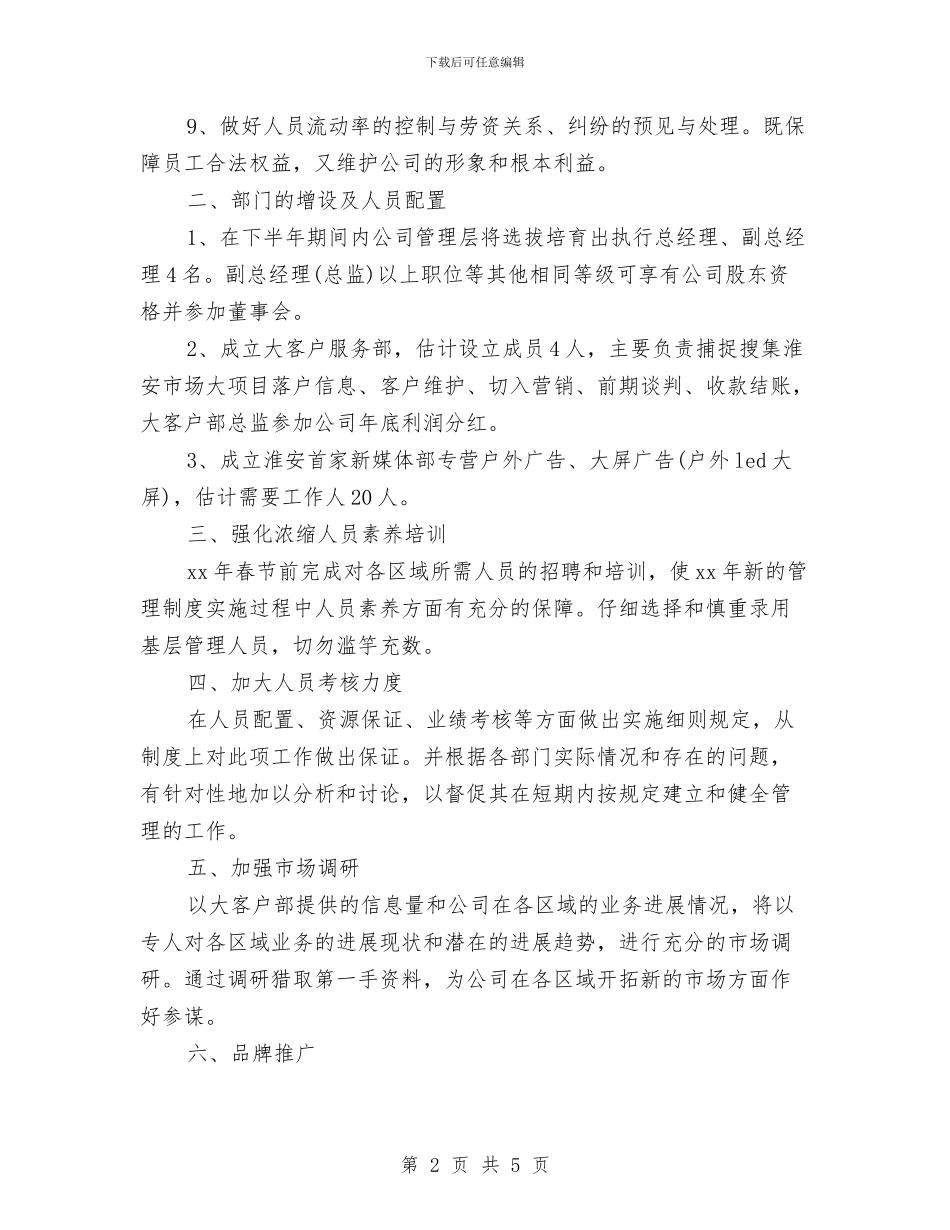 下载后可任意编辑

9、做好人员流动率的控制与劳资关系、纠纷的预见与处理。既保障员工合法权益，又维护公司的形象和根本利益。

二、部门的增设及人员配置

1、在下半年期间内公司管理层将选拔培育出执行总经理、副总经理4名。副总经理(总监)以上职位等其他相同等级可享有公司股东资格并参加董事会。

2、成立大客户服务部，估计设立成员4人，主要负责捕捉搜集淮安市场大项目落户信息、客户维护、切入营销、前期谈判、收款结账，大客户部总监参加公司年底利润分红。

3、成立淮安首家新媒体部专营户外广告、大屏广告(户外led大屏)，估计需要工作人20人。

三、强化浓缩人员素养培训

xx年春节前完成对各区域所需人员的招聘和培训，使xx年新的管理制度实施过程中人员素养方面有充分的保障。仔细选择和慎重录用基层管理人员，切勿滥竽充数。

四、加大人员考核力度

在人员配置、资源保证、业绩考核等方面做出实施细则规定，从制度上对此项工作做出保证。并根据各部门实际情况和存在的问题，有针对性地加以分析和讨论，以督促其在短期内按规定建立和健全管理的工作。

五、加强市场调研

以大客户部提供的信息量和公司在各区域的业务进展情况，将以专人对各区域业务的进展现状和潜在的进展趋势，进行充分的市场调研。通过调研猎取第一手资料，为公司在各区域开拓新的市场方面作好参谋。

六、品牌推广

第 2 页 共 5 页